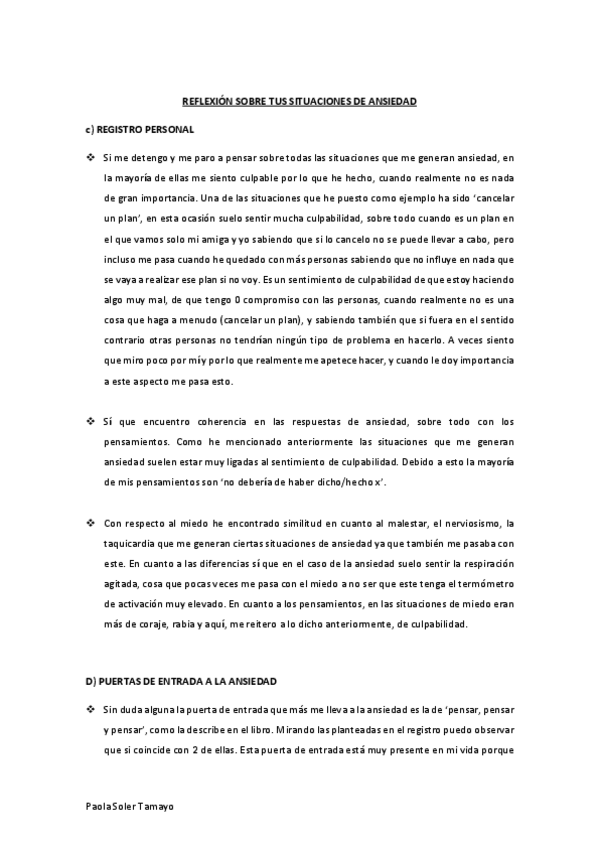 REFLEXIÓN SOBRE TUS SITUACIONES DE ANSIEDAD

c) REGISTRO PERSONAL

❖ Si me detengo y me paro a pensar sobre todas las situaciones que me generan ansiedad, en la mayoría de ellas me siento culpable por lo que he hecho, cuando realmente no es nada de gran importancia. Una de las situaciones que he puesto como ejemplo ha sido 'cancelar un plan', en esta ocasión suelo sentir mucha culpabilidad, sobre todo cuando es un plan en el que vamos solo mi amiga y yo sabiendo que si lo cancelo no se puede llevar a cabo, pero incluso me pasa cuando he quedado con más personas sabiendo que no influye en nada que se vaya a realizar ese plan si no voy. Es un sentimiento de culpabilidad de que estoy haciendo algo muy mal, de que tengo 0 compromiso con las personas, cuando realmente no es una cosa que haga a menudo (cancelar un plan), y sabiendo también que si fuera en el sentido contrario otras personas no tendrían ningún tipo de problema en hacerlo. A veces siento que miro poco por mí y por lo que realmente me apetece hacer, y cuando le doy importancia a este aspecto me pasa esto.

❖ Sí que encuentro coherencia en las respuestas de ansiedad, sobre todo con los pensamientos. Como he mencionado anteriormente las situaciones que me generan ansiedad suelen estar muy ligadas al sentimiento de culpabilidad. Debido a esto la mayoría de mis pensamientos son 'no debería de haber dicho/hecho x'.

❖ Con respecto al miedo he encontrado similitud en cuanto al malestar, el nerviosismo, la taquicardia que me generan ciertas situaciones de ansiedad ya que también me pasaba con este. En cuanto a las diferencias sí que en el caso de la ansiedad suelo sentir la respiración agitada, cosa que pocas veces me pasa con el miedo a no ser que este tenga el termómetro de activación muy elevado. En cuanto a los pensamientos, en las situaciones de miedo eran más de coraje, rabia y aquí, me reitero a lo dicho anteriormente, de culpabilidad.

D) PUERTAS DE ENTRADA A LA ANSIEDAD

❖ Sin duda alguna la puerta de entrada que más me lleva a la ansiedad es la de 'pensar, pensar y pensar', como la describe en el libro. Mirando las planteadas en el registro puedo observar que si coincide con 2 de ellas. Esta puerta de entrada está muy presente en mi vida porque

Paola Soler Tamayo